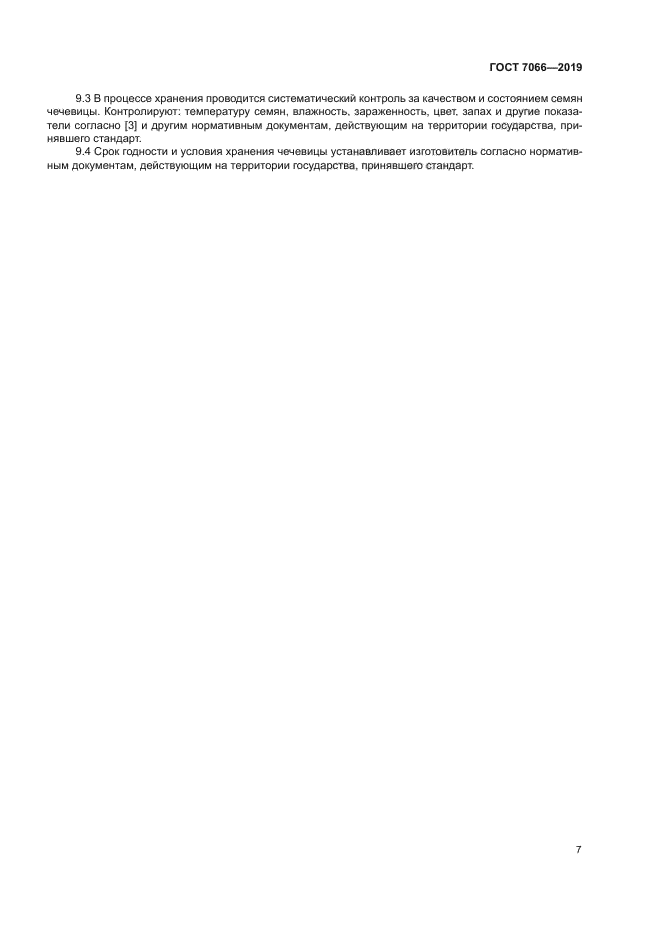 ГОСТ 7066—2019

9.3 В процессе хранения проводится систематический контроль за качеством и состоянием семян чечевицы. Контролируют: температуру семян, влажность, зараженность, цвет, запах и другие показатели согласно [3] и другим нормативным документам, действующим на территории государства, принявшего стандарт.

9.4 Срок годности и условия хранения чечевицы устанавливает изготовитель согласно нормативным документам, действующим на территории государства, принявшего стандарт.

7